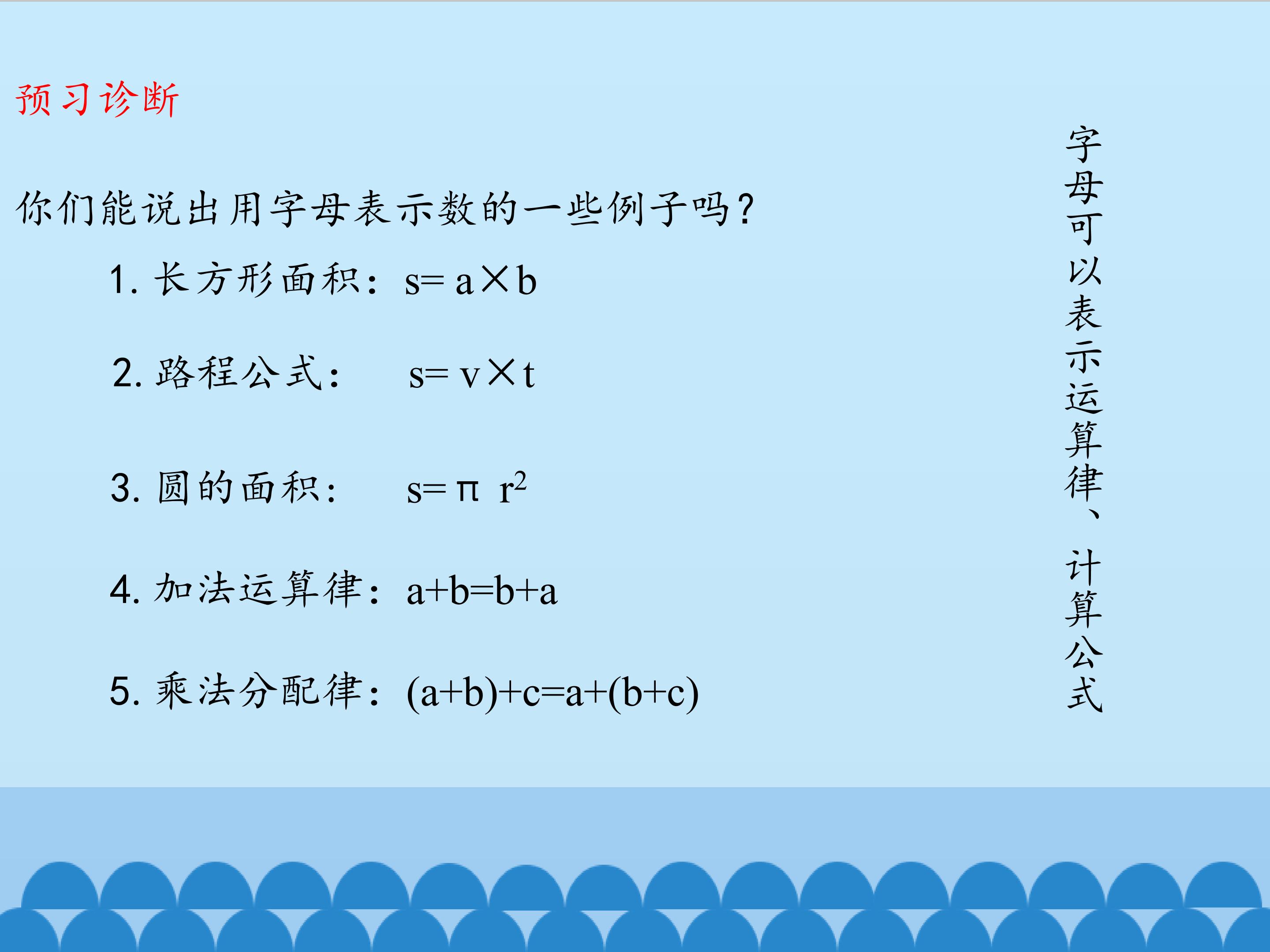 预习诊断

你们能说出用字母表示数的一些例子吗?

1.长方形面积:$s=a\times b$

2.路程公式:$s=v\times t$

3.圆的面积:$s=\pi r^2$

4.加法运算律:$a+b=b+a$

5.乘法分配律:$(a+b)+c=a+(b+c)$

字母可以表示运算律、计算公式